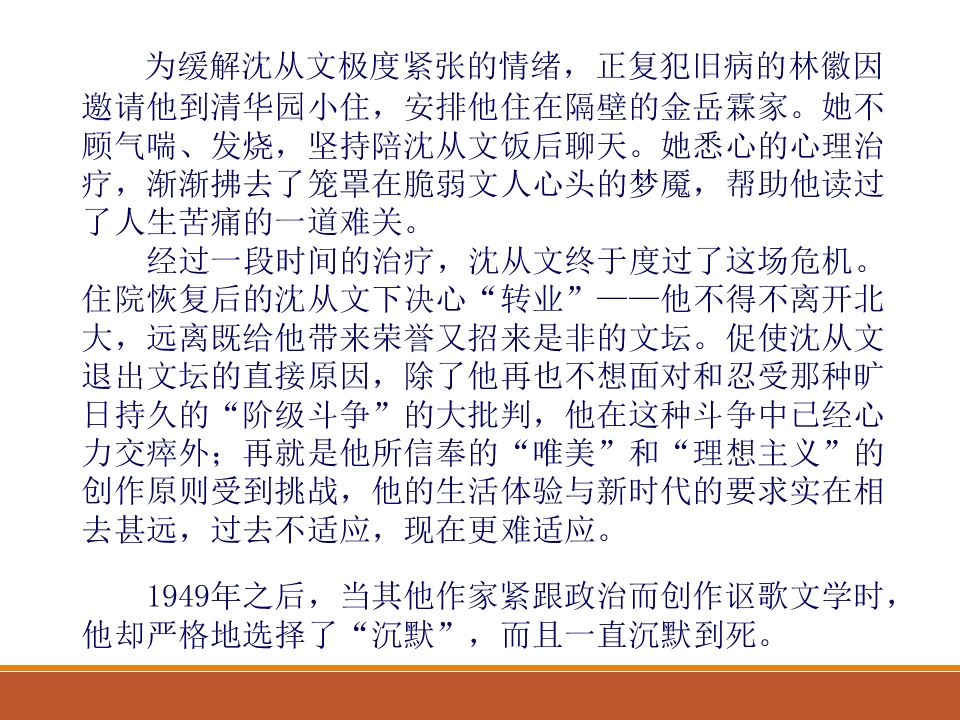 为缓解沈从文极度紧张的情绪，正复犯旧病的林徽因邀请他到清华园小住，安排他住在隔壁的金岳霖家。她不顾气喘、发烧，坚持陪沈从文饭后聊天。她悉心的心理治疗，渐渐拂去了笼罩在脆弱文人心头的梦魇，帮助他读过了人生苦痛的一道难关。

经过一段时间的治疗，沈从文终于度过了这场危机。住院恢复后的沈从文下决心“转业”——他不得不离开北大，远离既给他带来荣誉又招来是非的文坛。促使沈从文退出文坛的直接原因，除了他再也不想面对和忍受那种旷日持久的“阶级斗争”的大批判，他在这种斗争中已经心力交瘁外；再就是他所信奉的“唯美”和“理想主义”的创作原则受到挑战，他的生活体验与新时代的要求实在相去甚远，过去不适应，现在更难适应。

1949年之后，当其他作家紧跟政治而创作讴歌文学时，他却严格地选择了“沉默”，而且一直沉默到死。